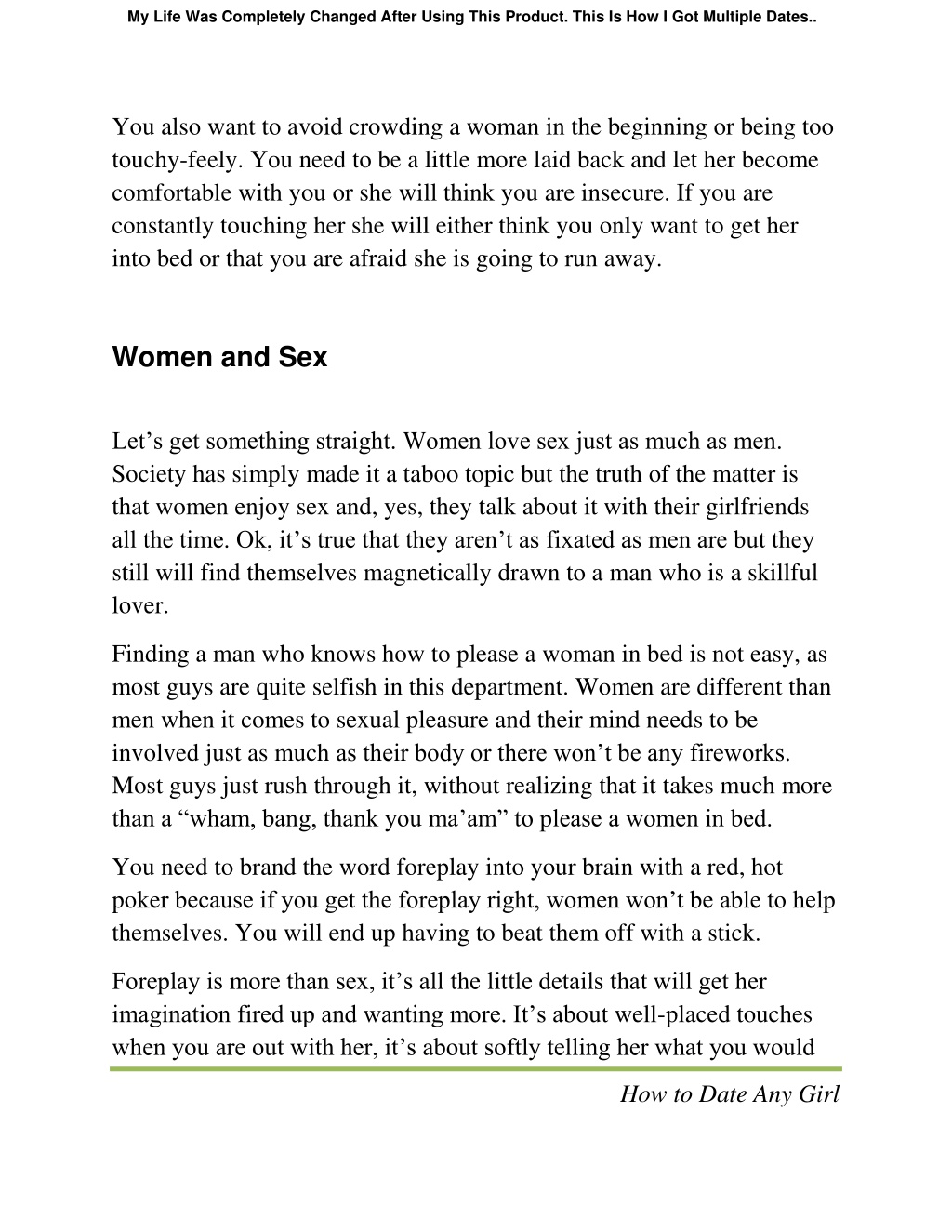 My Life Was Completely Changed After Using This Product. This Is How I Got Multiple Dates..

You also want to avoid crowding a woman in the beginning or being too touchy-feely. You need to be a little more laid back and let her become comfortable with you or she will think you are insecure. If you are constantly touching her she will either think you only want to get her into bed or that you are afraid she is going to run away.

Women and Sex

Let’s get something straight. Women love sex just as much as men. Society has simply made it a taboo topic but the truth of the matter is that women enjoy sex and, yes, they talk about it with their girlfriends all the time. Ok, it’s true that they aren’t as fixated as men are but they still will find themselves magnetically drawn to a man who is a skillful lover.

Finding a man who knows how to please a woman in bed is not easy, as most guys are quite selfish in this department. Women are different than men when it comes to sexual pleasure and their mind needs to be involved just as much as their body or there won’t be any fireworks. Most guys just rush through it, without realizing that it takes much more than a “wham, bang, thank you ma’am” to please a women in bed.

You need to brand the word foreplay into your brain with a red, hot poker because if you get the foreplay right, women won’t be able to help themselves. You will end up having to beat them off with a stick.

Foreplay is more than sex, it’s all the little details that will get her imagination fired up and wanting more. It’s about well-placed touches when you are out with her, it’s about softly telling her what you would

How to Date Any Girl